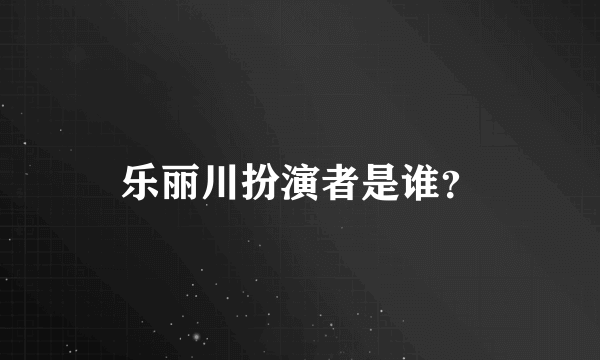 乐丽川扮演者是谁？